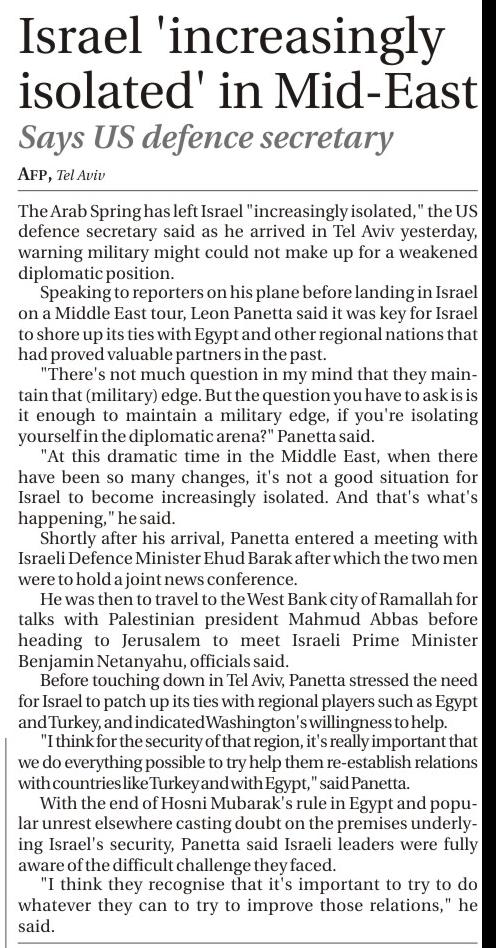 Israel 'increasingly isolated' in Mid-East

Says US defence secretary

AFP, Tel Aviv

The Arab Spring has left Israel "increasingly isolated," the US defence secretary said as he arrived in Tel Aviv yesterday, warning military might could not make up for a weakened diplomatic position.

Speaking to reporters on his plane before landing in Israel on a Middle East tour, Leon Panetta said it was key for Israel to shore up its ties with Egypt and other regional nations that had proved valuable partners in the past.

"There's not much question in my mind that they maintain that (military) edge. But the question you have to ask is is it enough to maintain a military edge, if you're isolating yourself in the diplomatic arena?" Panetta said.

"At this dramatic time in the Middle East, when there have been so many changes, it's not a good situation for Israel to become increasingly isolated. And that's what's happening," he said.

Shortly after his arrival, Panetta entered a meeting with Israeli Defence Minister Ehud Barak after which the two men were to hold a joint news conference.

He was then to travel to the West Bank city of Ramallah for talks with Palestinian president Mahmud Abbas before heading to Jerusalem to meet Israeli Prime Minister Benjamin Netanyahu, officials said.

Before touching down in Tel Aviv, Panetta stressed the need for Israel to patch up its ties with regional players such as Egypt and Turkey, and indicated Washington's willingness to help.

"I think for the security of that region, it's really important that we do everything possible to try help them re-establish relations with countries like Turkey and with Egypt," said Panetta.

With the end of Hosni Mubarak's rule in Egypt and popular unrest elsewhere casting doubt on the premises underlying Israel's security, Panetta said Israeli leaders were fully aware of the difficult challenge they faced.

"I think they recognise that it's important to try to do whatever they can to try to improve those relations," he said.